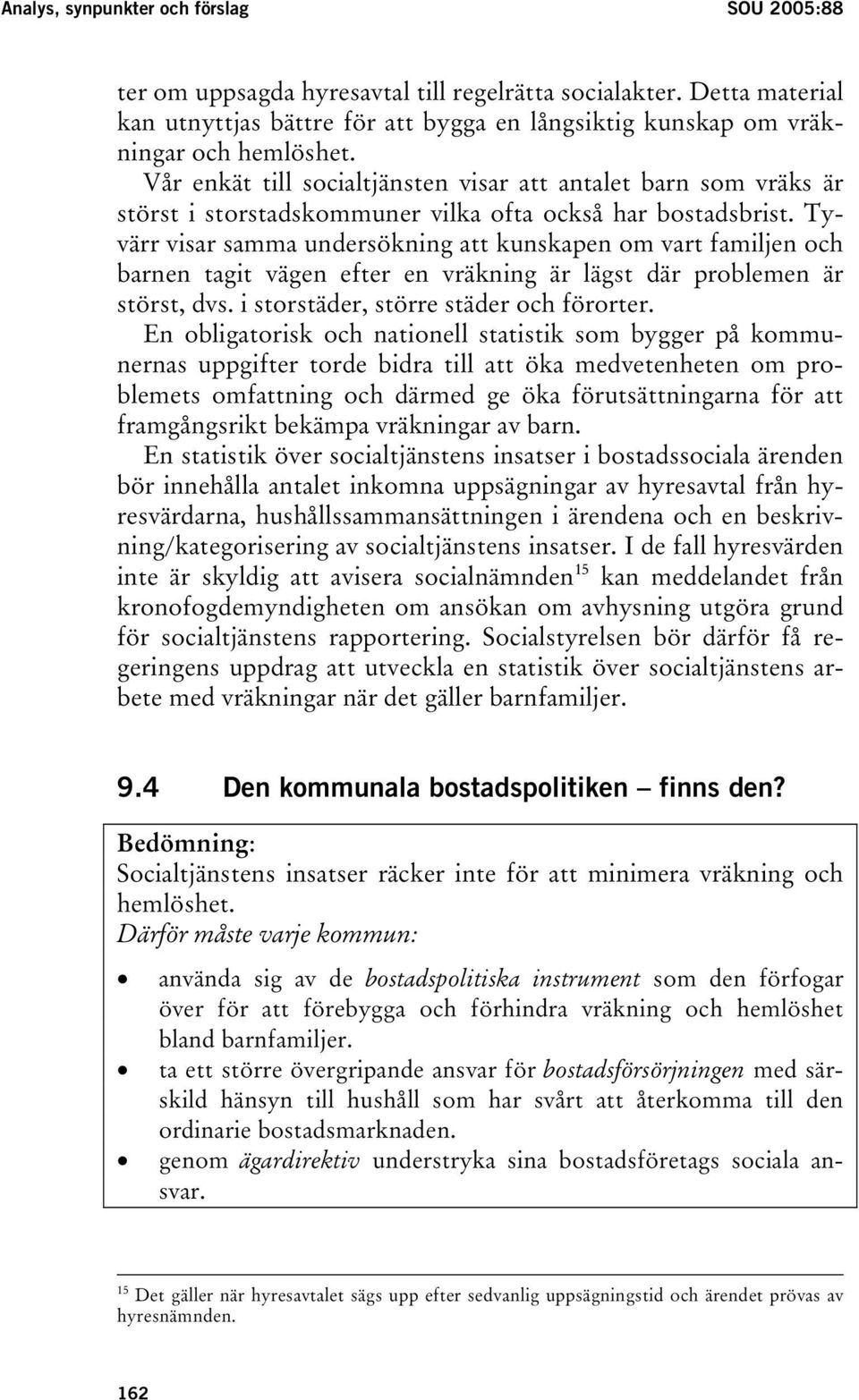 Analys, synpunkter och förslag

SOU 2005:88

ter om uppsagda hyresavtal till regelrätta socialakter. Detta material kan utnyttjas bättre för att bygga en långsiktig kunskap om vräkningar och hemlöshet.

Vår enkät till socialtjänsten visar att antalet barn som vräks är störst i storstadskommuner vilka ofta också har bostadsbrist. Tyvärr visar samma undersökning att kunskapen om vart familjen och barnen tagit vägen efter en vräkning är lägst där problemen är störst, dvs. i storstäder, större städer och förorter.

En obligatorisk och nationell statistik som bygger på kommunernas uppgifter torde bidra till att öka medvetenheten om problemets omfattning och därmed ge öka förutsättningarna för att framgångsrikt bekämpa vräkningar av barn.

En statistik över socialtjänstens insatser i bostadssociala ärenden bör innehålla antalet inkomna uppsägningar av hyresavtal från hyresvärdarna, hushållssammansättningen i ärendena och en beskrivning/kategorisering av socialtjänstens insatser. I de fall hyresvärden inte är skyldig att avisera socialnämnden$^{15}$ kan meddelandet från kronofogdemyndigheten om ansökan om avhysning utgöra grund för socialtjänstens rapportering. Socialstyrelsen bör därför få regeringens uppdrag att utveckla en statistik över socialtjänstens arbete med vräkningar när det gäller barnfamiljer.

9.4 Den kommunala bostadspolitiken – finns den?

Bedömning:
Socialtjänstens insatser räcker inte för att minimera vräkning och hemlöshet.
Därför måste varje kommun:

• använda sig av de bostadspolitiska instrument som den förfogar över för att förebygga och förhindra vräkning och hemlöshet bland barnfamiljer.
• ta ett större övergripande ansvar för bostadsförsörjningen med särskild hänsyn till hushåll som har svårt att återkomma till den ordinarie bostadsmarknaden.
• genom ägardirektiv understryka sina bostadsföretags sociala ansvar.

$^{15}$ Det gäller när hyresavtalet sägs upp efter sedvanlig uppsägningstid och ärendet prövas av hyresnämnden.

162